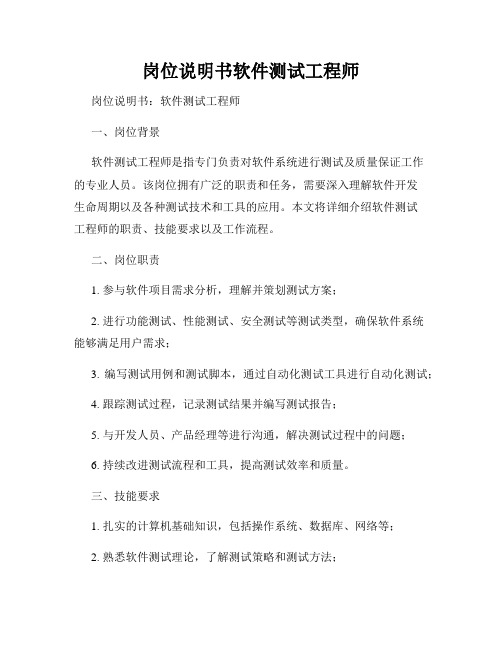 岗位说明书软件测试工程师

岗位说明书：软件测试工程师

一、岗位背景

软件测试工程师是指专门负责对软件系统进行测试及质量保证工作的专业人员。该岗位拥有广泛的职责和任务，需要深入理解软件开发生命周期以及各种测试技术和工具的应用。本文将详细介绍软件测试工程师的职责、技能要求以及工作流程。

二、岗位职责

1. 参与软件项目需求分析，理解并策划测试方案；

2. 进行功能测试、性能测试、安全测试等测试类型，确保软件系统能够满足用户需求；

3. 编写测试用例和测试脚本，通过自动化测试工具进行自动化测试；

4. 跟踪测试过程，记录测试结果并编写测试报告；

5. 与开发人员、产品经理等进行沟通，解决测试过程中的问题；

6. 持续改进测试流程和工具，提高测试效率和质量。

三、技能要求

1. 扎实的计算机基础知识，包括操作系统、数据库、网络等；

2. 熟悉软件测试理论，了解测试策略和测试方法；